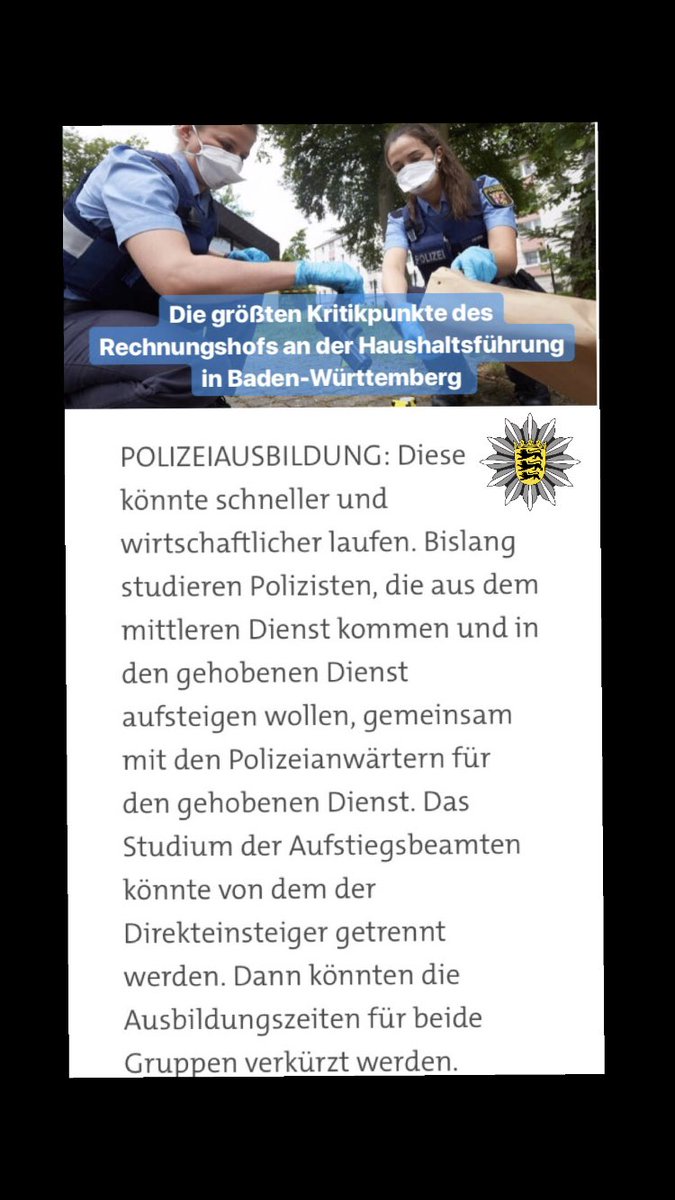 POLIZEI

Die größten Kritikpunkte des Rechnungshofs an der Haushaltsführung in Baden-Württemberg

POLIZEIAUSBILDUNG: Diese könnte schneller und wirtschaftlicher laufen. Bislang studieren Polizisten, die aus dem mittleren Dienst kommen und in den gehobenen Dienst aufsteigen wollen, gemeinsam mit den Polizeianwärtern für den gehobenen Dienst. Das Studium der Aufstiegsbeamten könnte von dem der Direkteinsteiger getrennt werden. Dann könnten die Ausbildungszeiten für beide Gruppen verkürzt werden.